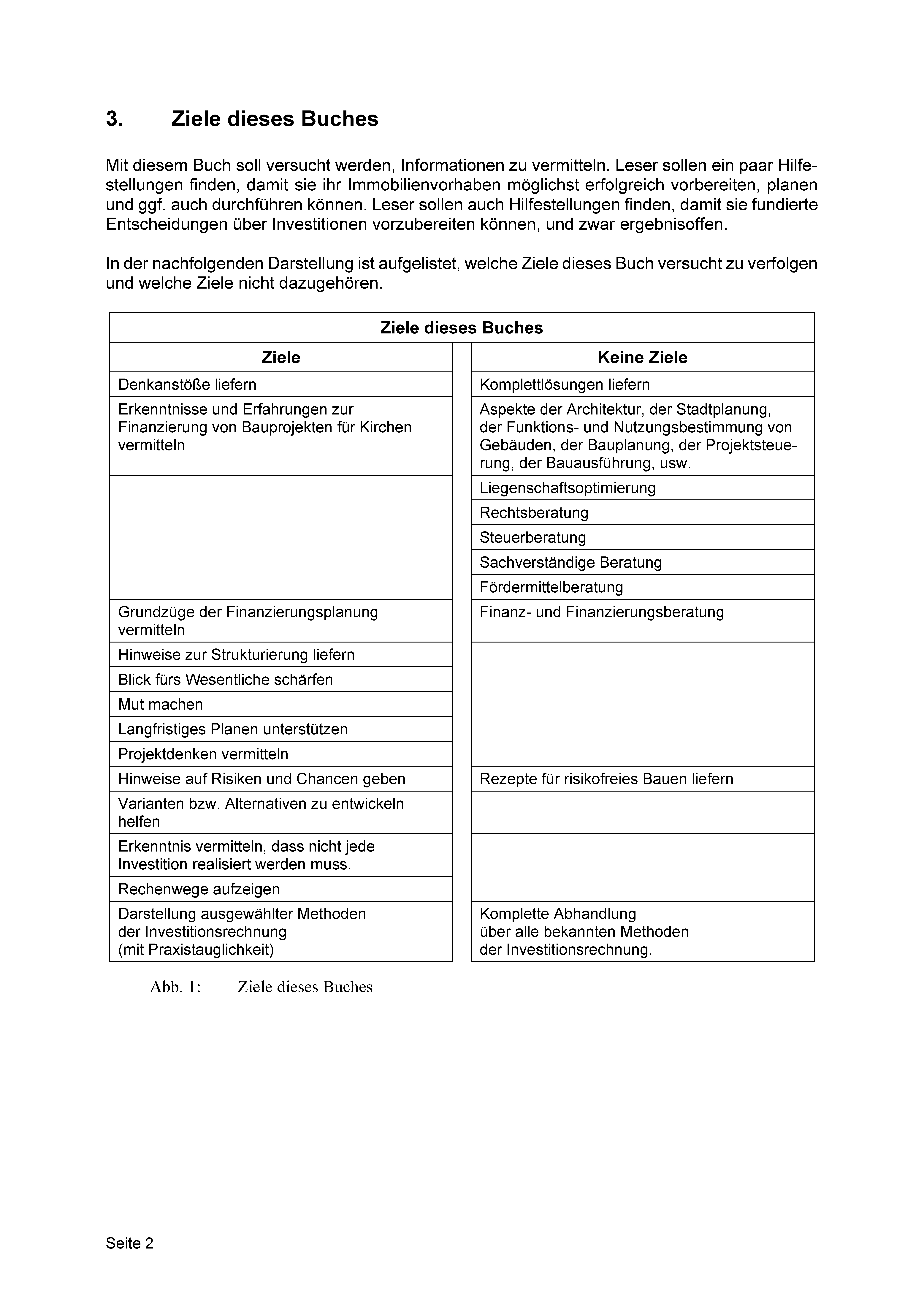 3. Ziele dieses Buches

Mit diesem Buch soll versucht werden, Informationen zu vermitteln. Leser sollen ein paar Hilfestellungen finden, damit sie ihr Immobilienvorhaben möglichst erfolgreich vorbereiten, planen und ggf. auch durchführen können. Leser sollen auch Hilfestellungen finden, damit sie fundierte Entscheidungen über Investitionen vorzubereiten können, und zwar ergebnisoffen.

In der nachfolgenden Darstellung ist aufgelistet, welche Ziele dieses Buch versucht zu verfolgen und welche Ziele nicht dazugehören.

| Ziele dieses Buches | |
|---|---|
| Ziele | Keine Ziele |
| Denkanstöße liefern | Komplettlösungen liefern |
| Erkenntnisse und Erfahrungen zur Finanzierung von Bauprojekten für Kirchen vermitteln | Aspekte der Architektur, der Stadtplanung, der Funktions- und Nutzungsbestimmung von Gebäuden, der Bauplanung, der Projektsteuerung, der Bauausführung, usw. |
| | Liegenschaftsoptimierung |
| | Rechtsberatung |
| | Steuerberatung |
| | Sachverständige Beratung |
| | Fördermittelberatung |
| Grundzüge der Finanzierungsplanung vermitteln | Finanz- und Finanzierungsberatung |
| Hinweise zur Strukturierung liefern | |
| Blick fürs Wesentliche schärfen | |
| Mut machen | |
| Langfristiges Planen unterstützen | |
| Projektdenken vermitteln | |
| Hinweise auf Risiken und Chancen geben | Rezepte für risikofreies Bauen liefern |
| Varianten bzw. Alternativen zu entwickeln helfen | |
| Erkenntnis vermitteln, dass nicht jede Investition realisiert werden muss. | |
| Rechenwege aufzeigen | |
| Darstellung ausgewählter Methoden der Investitionsrechnung (mit Praxistauglichkeit) | Komplette Abhandlung über alle bekannten Methoden der Investitionsrechnung. |

Abb. 1: Ziele dieses Buches

Seite 2